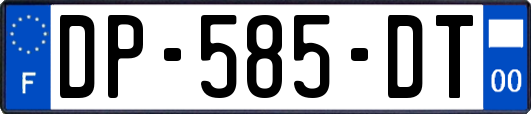 F
DP-585-DT
00